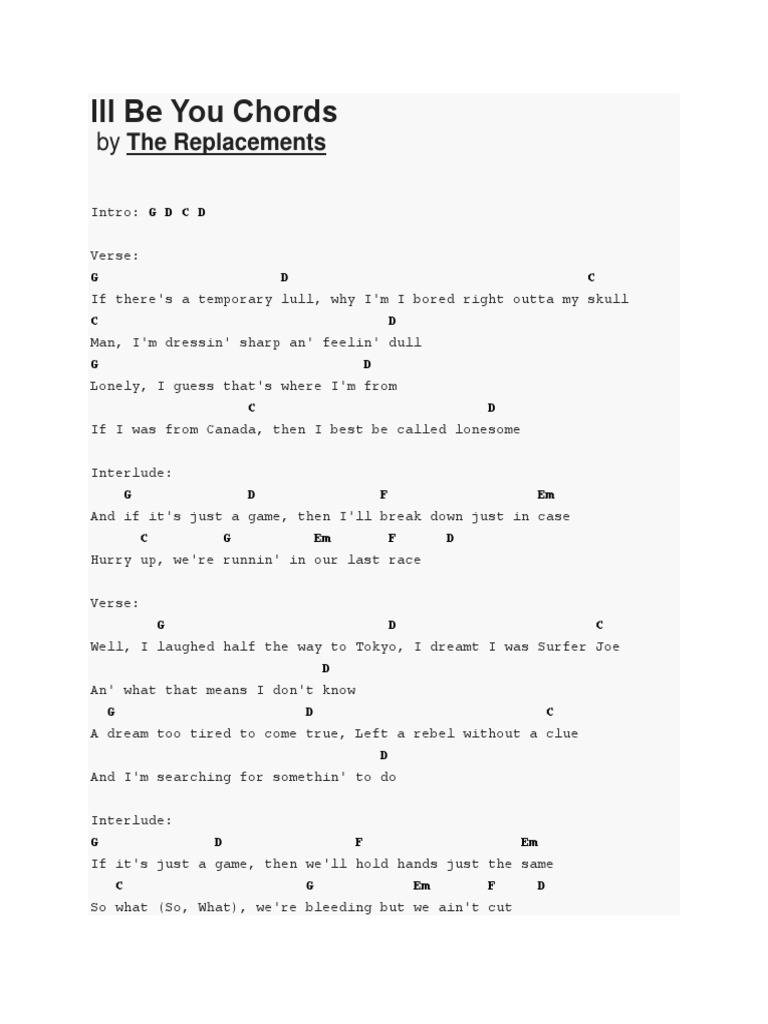 Ill Be You Chords
by The Replacements

Intro: G D C D

Verse:
G D C
If there's a temporary lull, why I'm I bored right outta my skull
C D
Man, I'm dressin' sharp an' feelin' dull
G D
Lonely, I guess that's where I'm from
C D
If I was from Canada, then I best be called lonesome

Interlude:
G D F Em
And if it's just a game, then I'll break down just in case
C G Em F D
Hurry up, we're runnin' in our last race

Verse:
G D C
Well, I laughed half the way to Tokyo, I dreamt I was Surfer Joe
D
An' what that means I don't know
G D C
A dream too tired to come true, Left a rebel without a clue
D
And I'm searching for somethin' to do

Interlude:
G D F Em
If it's just a game, then we'll hold hands just the same
C G Em F D
So what (So, What), we're bleeding but we ain't cut